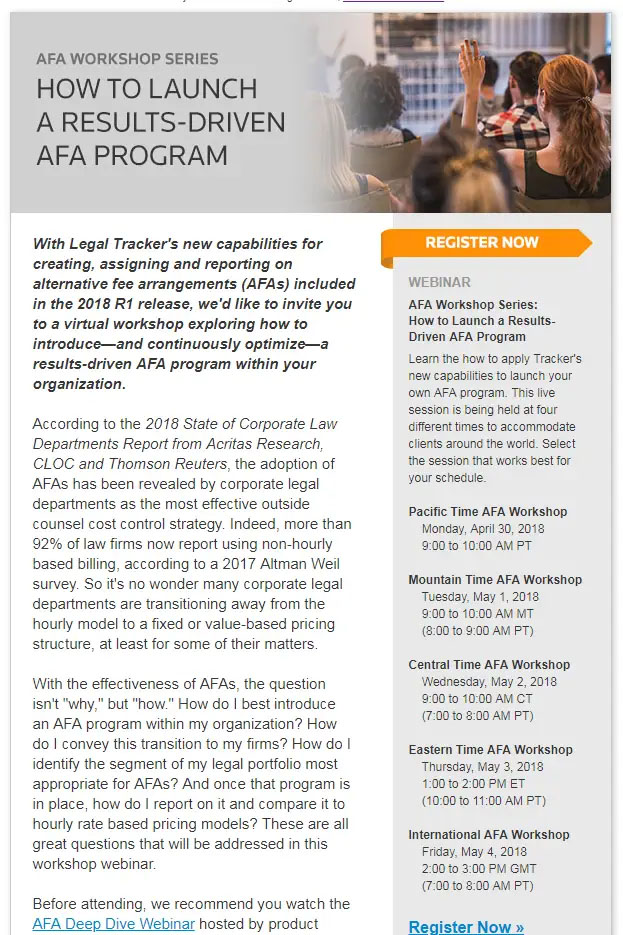 AFA WORKSHOP SERIES
HOW TO LAUNCH A RESULTS-DRIVEN AFA PROGRAM

With Legal Tracker's new capabilities for creating, assigning and reporting on alternative fee arrangements (AFAs) included in the 2018 R1 release, we'd like to invite you to a virtual workshop exploring how to introduce—and continuously optimize—a results-driven AFA program within your organization.

According to the 2018 State of Corporate Law Departments Report from Acritas Research, CLOC and Thomson Reuters, the adoption of AFAs has been revealed by corporate legal departments as the most effective outside counsel cost control strategy. Indeed, more than 92% of law firms now report using non-hourly based billing, according to a 2017 Altman Weil survey. So it's no wonder many corporate legal departments are transitioning away from the hourly model to a fixed or value-based pricing structure, at least for some of their matters.

With the effectiveness of AFAs, the question isn't "why," but "how." How do I best introduce an AFA program within my organization? How do I convey this transition to my firms? How do I identify the segment of my legal portfolio most appropriate for AFAs? And once that program is in place, how do I report on it and compare it to hourly rate based pricing models? These are all great questions that will be addressed in this workshop webinar.

Before attending, we recommend you watch the AFA Deep Dive Webinar hosted by product

REGISTER NOW

WEBINAR
AFA Workshop Series: How to Launch a Results-Driven AFA Program
Learn the how to apply Tracker's new capabilities to launch your own AFA program. This live session is being held at four different times to accommodate clients around the world. Select the session that works best for your schedule.

Pacific Time AFA Workshop
Monday, April 30, 2018
9:00 to 10:00 AM PT

Mountain Time AFA Workshop
Tuesday, May 1, 2018
9:00 to 10:00 AM MT
(8:00 to 9:00 AM PT)

Central Time AFA Workshop
Wednesday, May 2, 2018
9:00 to 10:00 AM CT
(7:00 to 8:00 AM PT)

Eastern Time AFA Workshop
Thursday, May 3, 2018
1:00 to 2:00 PM ET
(10:00 to 11:00 AM PT)

International AFA Workshop
Friday, May 4, 2018
2:00 to 3:00 PM GMT
(7:00 to 8:00 AM PT)

Register Now »